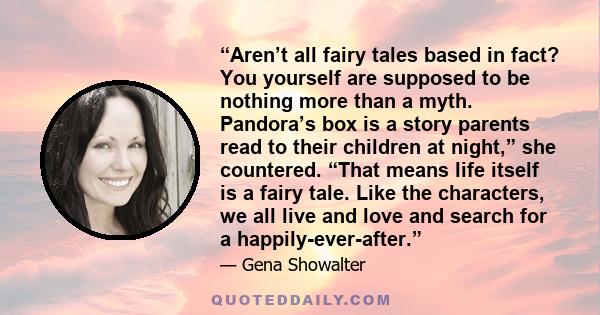 “Aren’t all fairy tales based in fact? You yourself are supposed to be nothing more than a myth. Pandora’s box is a story parents read to their children at night,” she countered. “That means life itself is a fairy tale. Like the characters, we all live and love and search for a happily-ever-after.”

— Gena Showalter

QUOTEDDAILY.COM